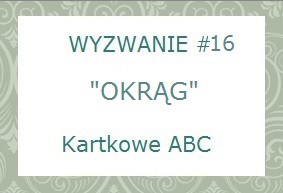 WYZWANIE #16

"OKRĄG"

Kartkowe ABC